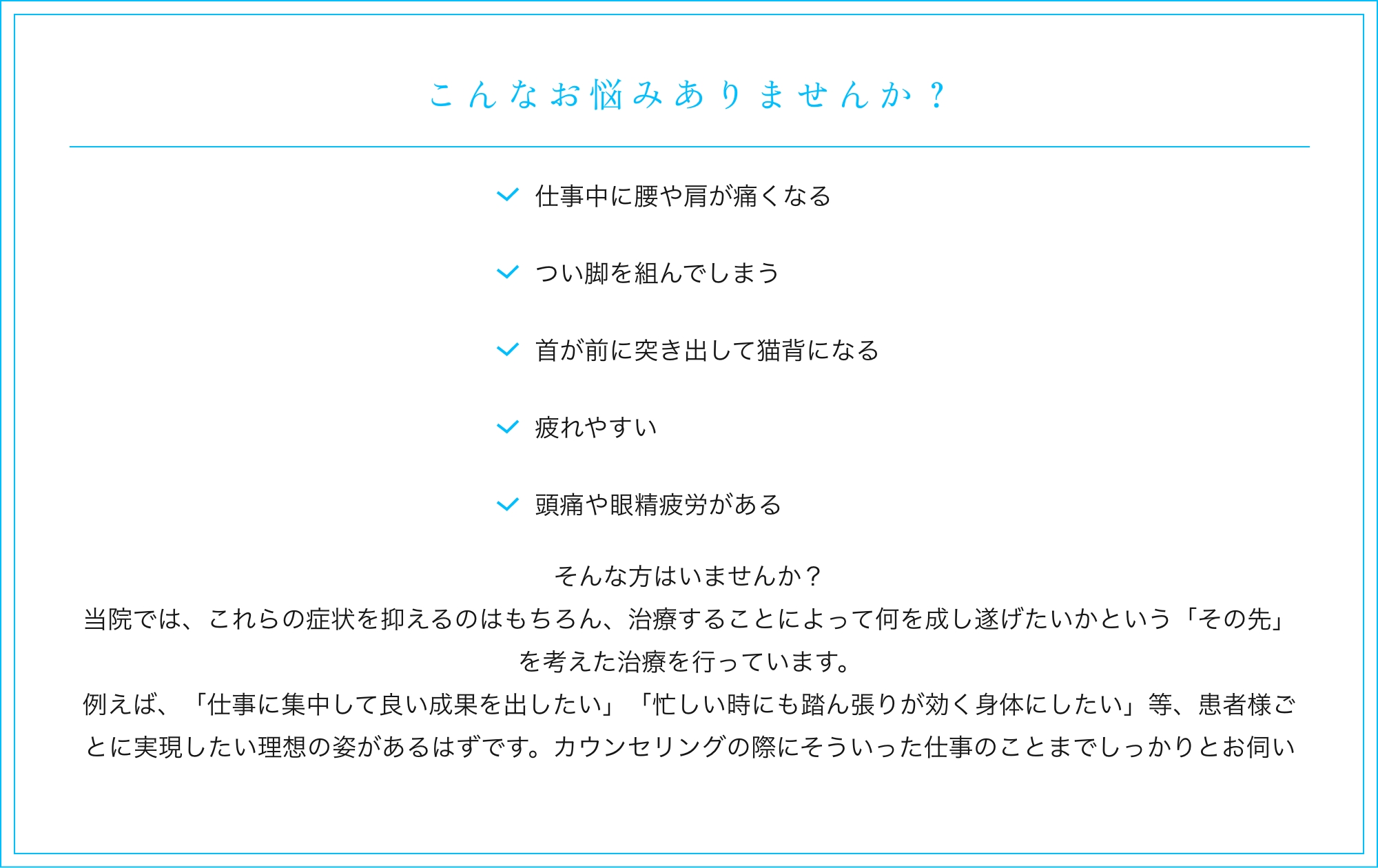 こんなお悩みありませんか？

仕事中に腰や肩が痛くなる

つい脚を組んでしまう

首が前に突き出して猫背になる

疲れやすい

頭痛や眼精疲労がある

そんな方はいませんか？
当院では、これらの症状を抑えるのはもちろん、治療することによって何を成し遂げたいかという「その先」を考えた治療を行っています。
例えば、「仕事に集中して良い成果を出したい」「忙しい時にも踏ん張りが効く身体にしたい」等、患者様ごとに実現したい理想の姿があるはずです。カウンセリングの際にそういった仕事のことまでしっかりとお伺い